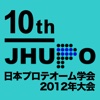 10th

JHUPO

日本プロテオーム学会
2012年大会